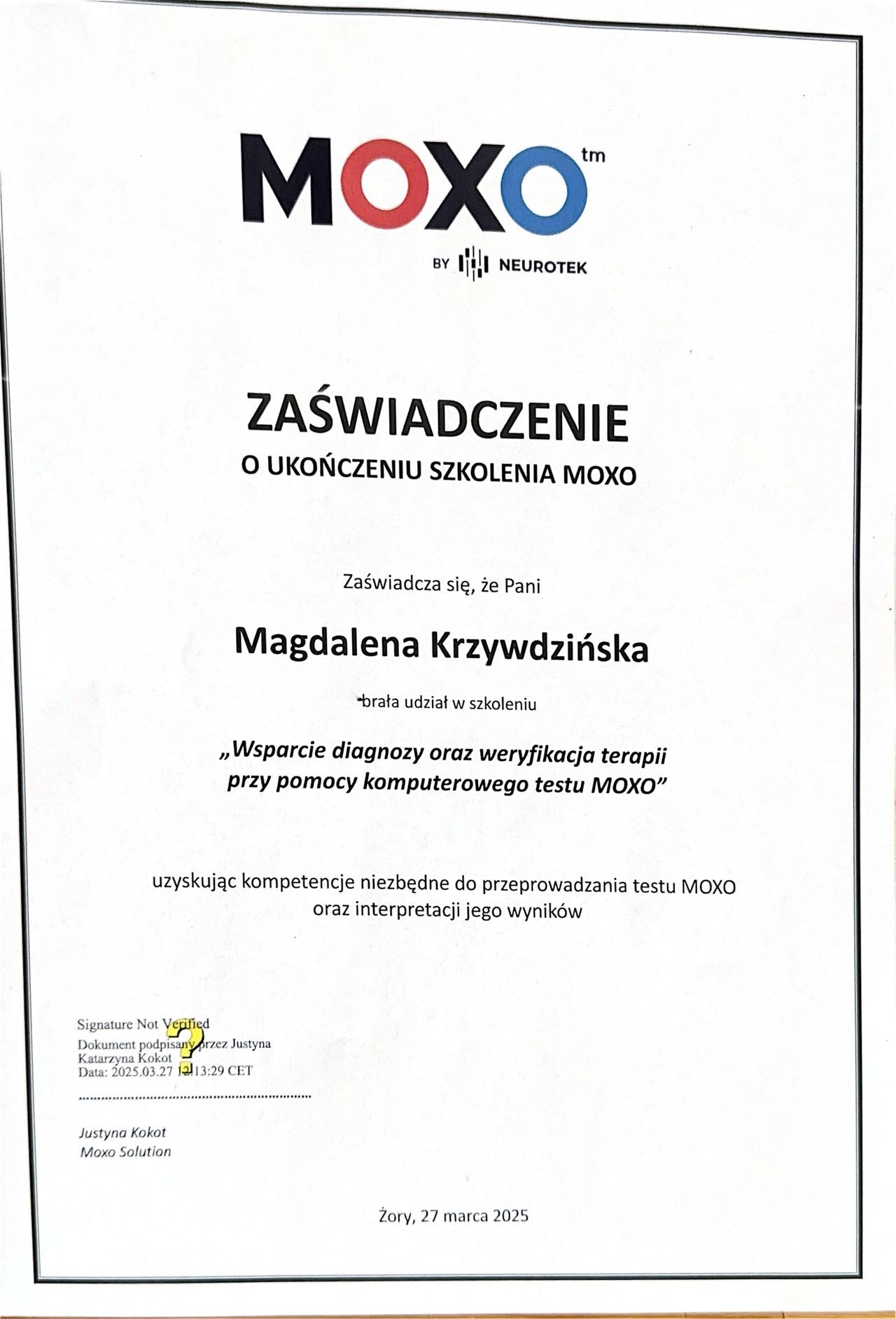 MOXO tm

BY NEUROTEK

ZAŚWIADCZENIE
O UKOŃCZENIU SZKOLENIA MOXO

Zaświadcza się, że Pani

Magdalena Krzywdzińska

brała udział w szkoleniu

„Wsparcie diagnozy oraz weryfikacja terapii przy pomocy komputerowego testu MOXO"

uzyskując kompetencje niezbędne do przeprowadzania testu MOXO oraz interpretacji jego wyników

Signature Not Verified
Dokument podpisany przez Justyna Katarzyna Kokot
Data: 2025.03.27 12:13:29 CET

Justyna Kokot
Moxo Solution

Żory, 27 marca 2025